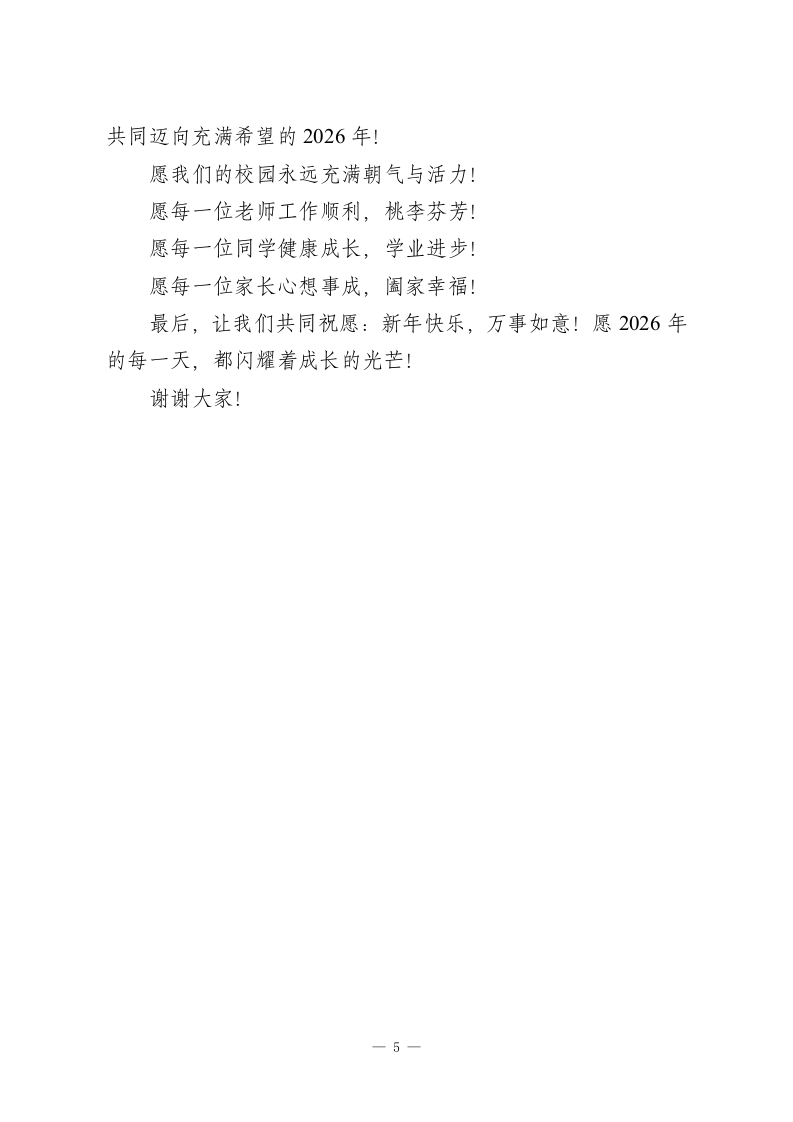 共同迈向充满希望的 2026 年！

愿我们的校园永远充满朝气与活力！

愿每一位老师工作顺利，桃李芬芳！

愿每一位同学健康成长，学业进步！

愿每一位家长心想事成，阖家幸福！

最后，让我们共同祝愿：新年快乐，万事如意！愿 2026 年的每一天，都闪耀着成长的光芒！

谢谢大家！

— 5 —